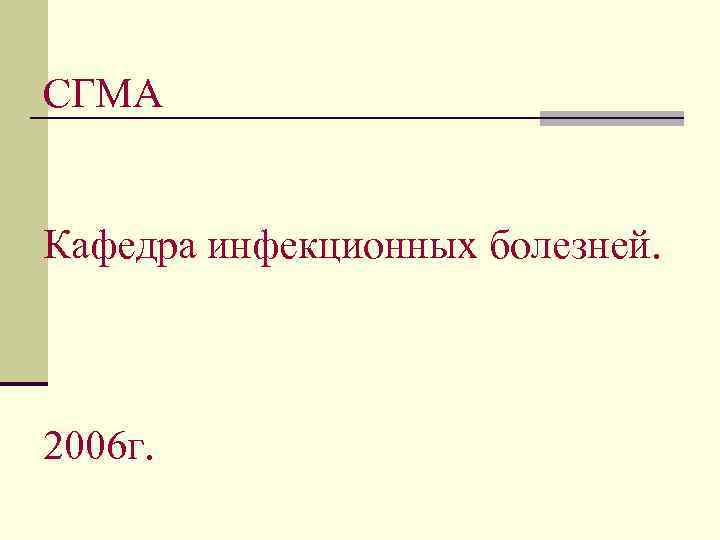 СГМА

Кафедра инфекционных болезней.

2006г.